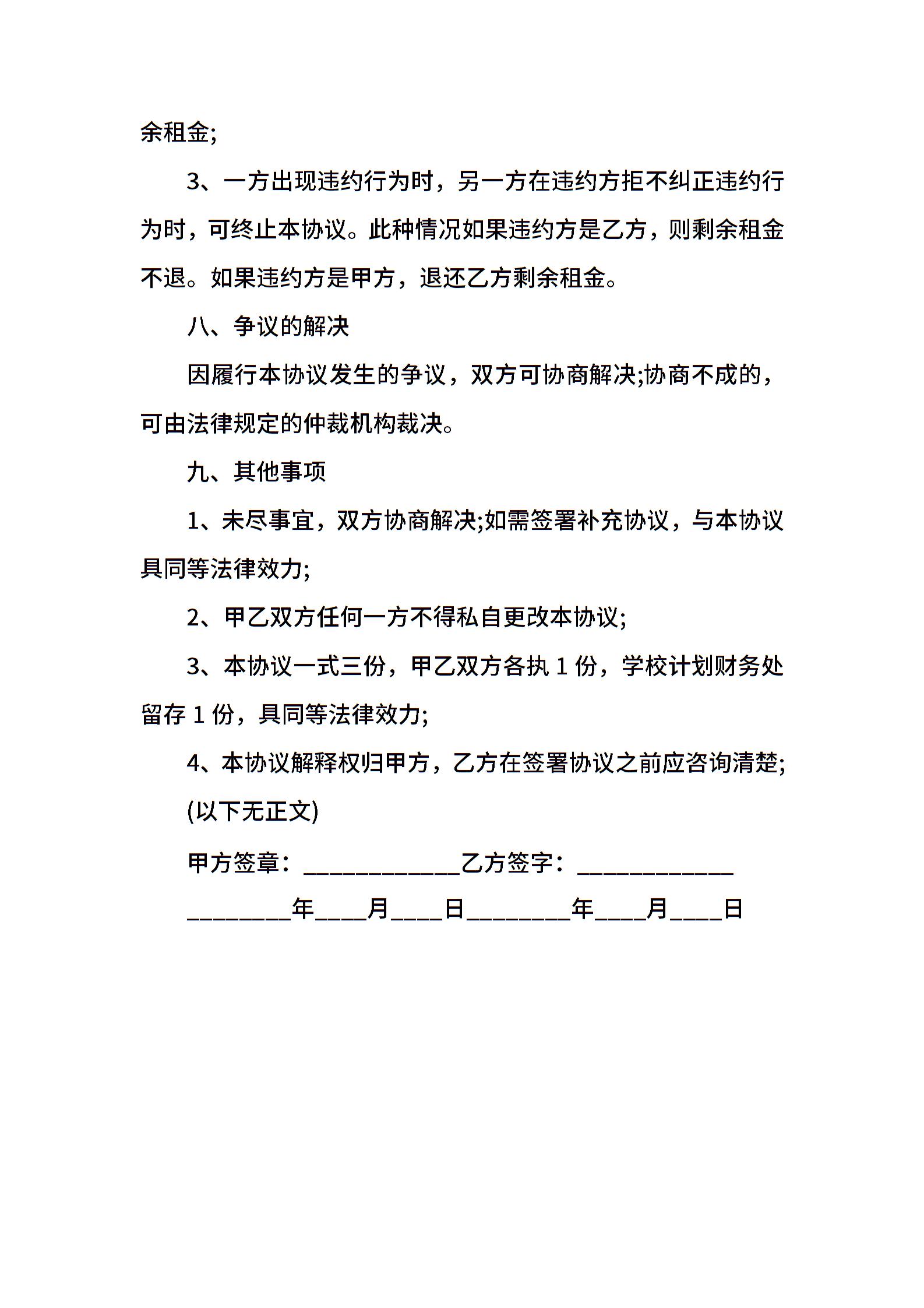 余租金;

3、一方出现违约行为时，另一方在违约方拒不纠正违约行为时，可终止本协议。此种情况如果违约方是乙方，则剩余租金不退。如果违约方是甲方，退还乙方剩余租金。

八、争议的解决

因履行本协议发生的争议，双方可协商解决;协商不成的，可由法律规定的仲裁机构裁决。

九、其他事项

1、未尽事宜，双方协商解决;如需签署补充协议，与本协议具同等法律效力;

2、甲乙双方任何一方不得私自更改本协议;

3、本协议一式三份，甲乙双方各执 1 份，学校计划财务处留存 1 份，具同等法律效力;

4、本协议解释权归甲方，乙方在签署协议之前应咨询清楚;

(以下无正文)

甲方签章：____________乙方签字：____________

________年____月____日________年____月____日